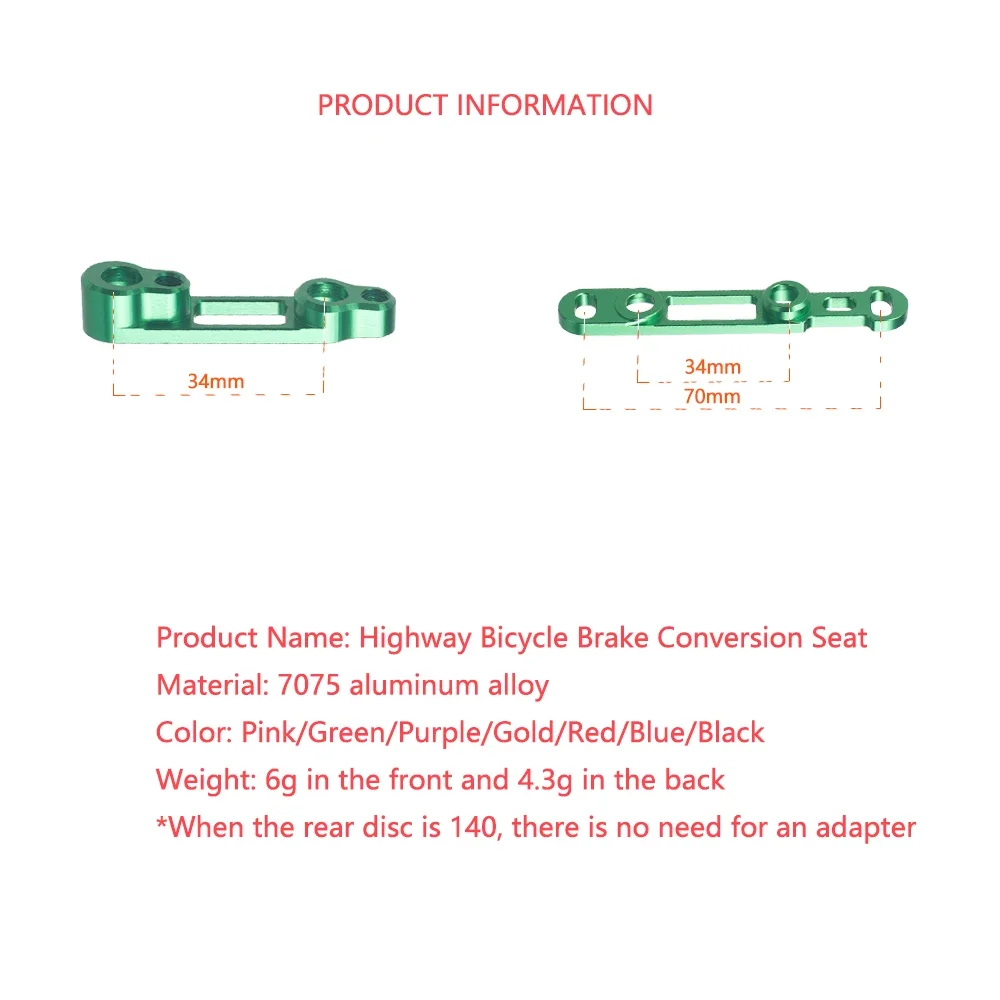 PRODUCT INFORMATION

34mm

34mm

70mm

Product Name: Highway Bicycle Brake Conversion Seat
Material: 7075 aluminum alloy
Color: Pink/Green/Purple/Gold/Red/Blue/Black
Weight: 6g in the front and 4.3g in the back
*When the rear disc is 140, there is no need for an adapter